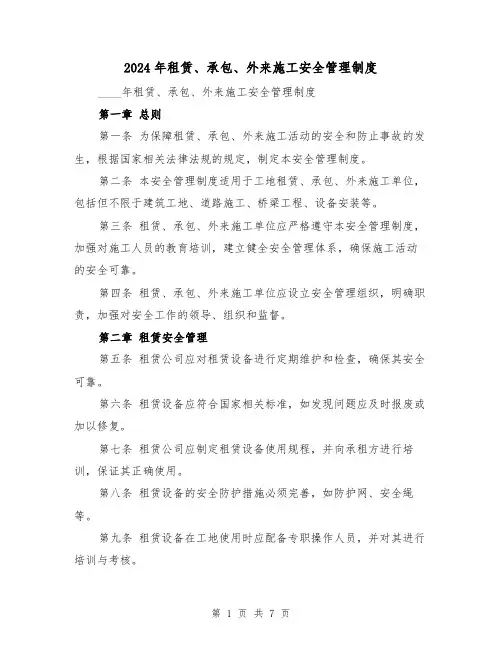 2024年租赁、承包、外来施工安全管理制度

____年租赁、承包、外来施工安全管理制度

第一章 总则

第一条 为保障租赁、承包、外来施工活动的安全和防止事故的发生，根据国家相关法律法规的规定，制定本安全管理制度。

第二条 本安全管理制度适用于工地租赁、承包、外来施工单位，包括但不限于建筑工地、道路施工、桥梁工程、设备安装等。

第三条 租赁、承包、外来施工单位应严格遵守本安全管理制度，加强对施工人员的教育培训，建立健全安全管理体系，确保施工活动的安全可靠。

第四条 租赁、承包、外来施工单位应设立安全管理组织，明确职责，加强对安全工作的领导、组织和监督。

第二章 租赁安全管理

第五条 租赁公司应对租赁设备进行定期维护和检查，确保其安全可靠。

第六条 租赁设备应符合国家相关标准，如发现问题应及时报废或加以修复。

第七条 租赁公司应制定租赁设备使用规程，并向承租方进行培训，保证其正确使用。

第八条 租赁设备的安全防护措施必须完善，如防护网、安全绳等。

第九条 租赁设备在工地使用时应配备专职操作人员，并对其进行培训与考核。

第 1 页 共 7 页